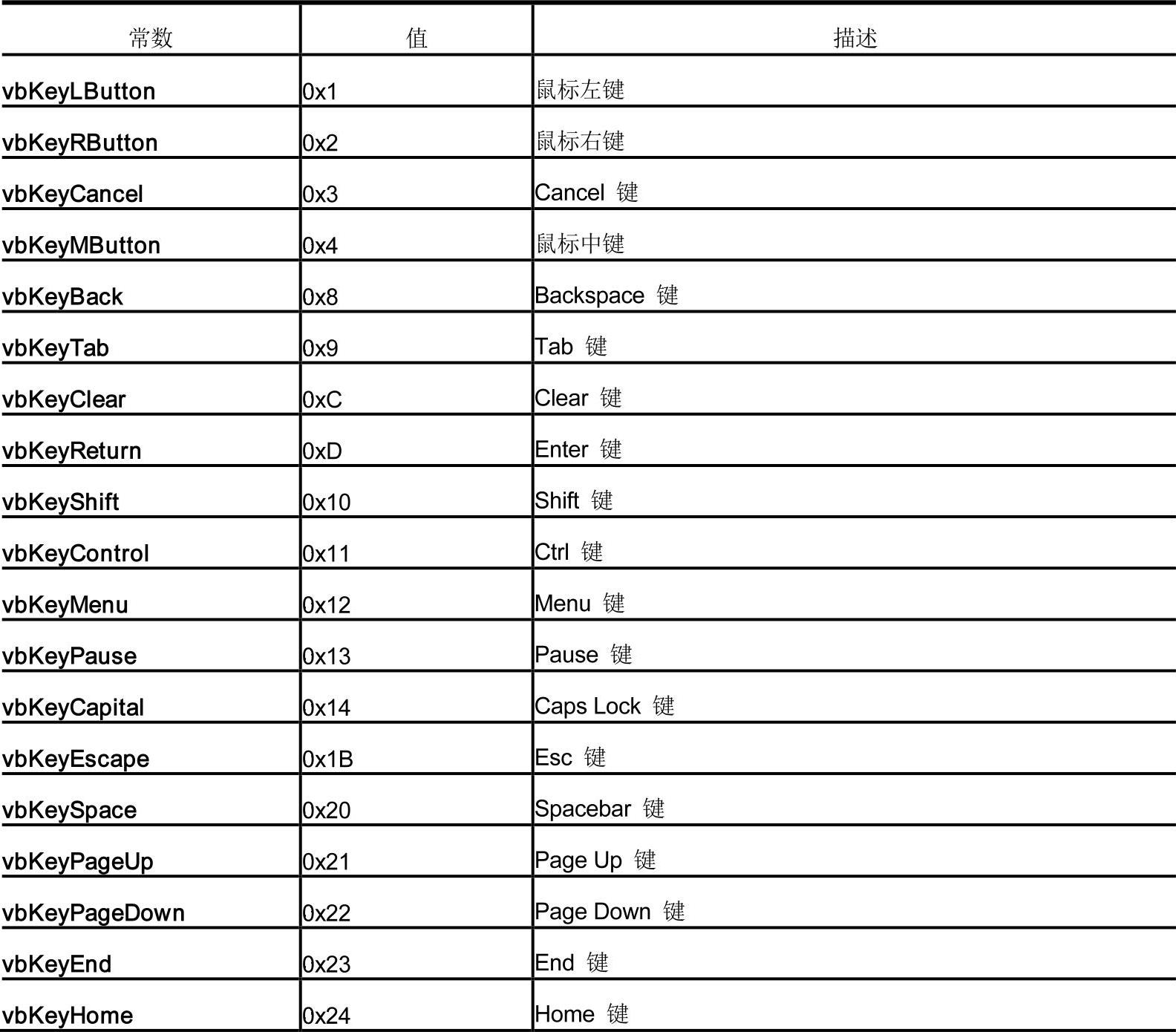 | 常数 | 值 | 描述 |
|---|---|---|
| vbKeyLButton | 0x1 | 鼠标左键 |
| vbKeyRButton | 0x2 | 鼠标右键 |
| vbKeyCancel | 0x3 | Cancel 键 |
| vbKeyMButton | 0x4 | 鼠标中键 |
| vbKeyBack | 0x8 | Backspace 键 |
| vbKeyTab | 0x9 | Tab 键 |
| vbKeyClear | 0xC | Clear 键 |
| vbKeyReturn | 0xD | Enter 键 |
| vbKeyShift | 0x10 | Shift 键 |
| vbKeyControl | 0x11 | Ctrl 键 |
| vbKeyMenu | 0x12 | Menu 键 |
| vbKeyPause | 0x13 | Pause 键 |
| vbKeyCapital | 0x14 | Caps Lock 键 |
| vbKeyEscape | 0x1B | Esc 键 |
| vbKeySpace | 0x20 | Spacebar 键 |
| vbKeyPageUp | 0x21 | Page Up 键 |
| vbKeyPageDown | 0x22 | Page Down 键 |
| vbKeyEnd | 0x23 | End 键 |
| vbKeyHome | 0x24 | Home 键 |